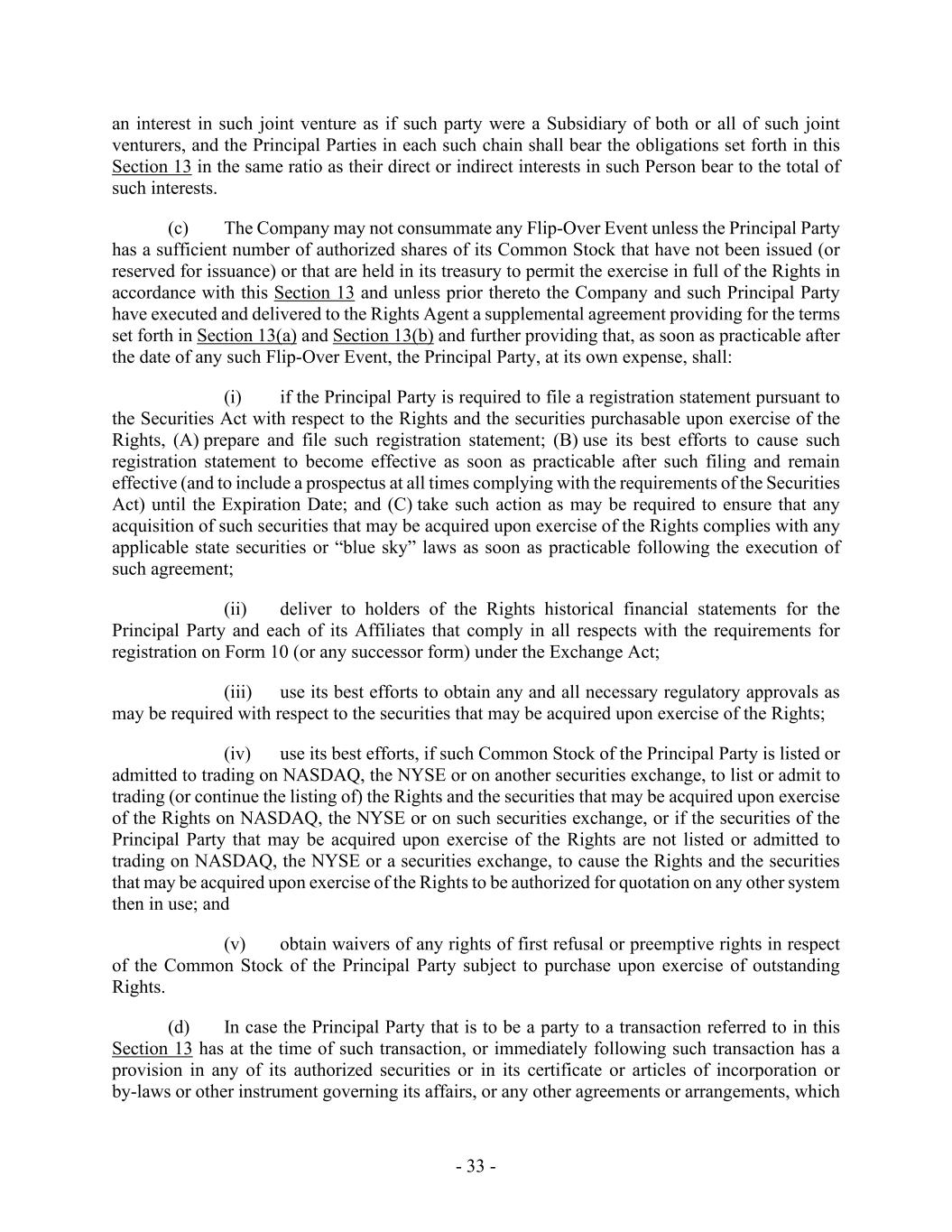 an interest in such joint venture as if such party were a Subsidiary of both or all of such joint venturers, and the Principal Parties in each such chain shall bear the obligations set forth in this Section 13 in the same ratio as their direct or indirect interests in such Person bear to the total of such interests.

(c) The Company may not consummate any Flip-Over Event unless the Principal Party has a sufficient number of authorized shares of its Common Stock that have not been issued (or reserved for issuance) or that are held in its treasury to permit the exercise in full of the Rights in accordance with this Section 13 and unless prior thereto the Company and such Principal Party have executed and delivered to the Rights Agent a supplemental agreement providing for the terms set forth in Section 13(a) and Section 13(b) and further providing that, as soon as practicable after the date of any such Flip-Over Event, the Principal Party, at its own expense, shall:

(i) if the Principal Party is required to file a registration statement pursuant to the Securities Act with respect to the Rights and the securities purchasable upon exercise of the Rights, (A) prepare and file such registration statement; (B) use its best efforts to cause such registration statement to become effective as soon as practicable after such filing and remain effective (and to include a prospectus at all times complying with the requirements of the Securities Act) until the Expiration Date; and (C) take such action as may be required to ensure that any acquisition of such securities that may be acquired upon exercise of the Rights complies with any applicable state securities or “blue sky” laws as soon as practicable following the execution of such agreement;

(ii) deliver to holders of the Rights historical financial statements for the Principal Party and each of its Affiliates that comply in all respects with the requirements for registration on Form 10 (or any successor form) under the Exchange Act;

(iii) use its best efforts to obtain any and all necessary regulatory approvals as may be required with respect to the securities that may be acquired upon exercise of the Rights;

(iv) use its best efforts, if such Common Stock of the Principal Party is listed or admitted to trading on NASDAQ, the NYSE or on another securities exchange, to list or admit to trading (or continue the listing of) the Rights and the securities that may be acquired upon exercise of the Rights on NASDAQ, the NYSE or on such securities exchange, or if the securities of the Principal Party that may be acquired upon exercise of the Rights are not listed or admitted to trading on NASDAQ, the NYSE or a securities exchange, to cause the Rights and the securities that may be acquired upon exercise of the Rights to be authorized for quotation on any other system then in use; and

(v) obtain waivers of any rights of first refusal or preemptive rights in respect of the Common Stock of the Principal Party subject to purchase upon exercise of outstanding Rights.

(d) In case the Principal Party that is to be a party to a transaction referred to in this Section 13 has at the time of such transaction, or immediately following such transaction has a provision in any of its authorized securities or in its certificate or articles of incorporation or by-laws or other instrument governing its affairs, or any other agreements or arrangements, which

- 33 -